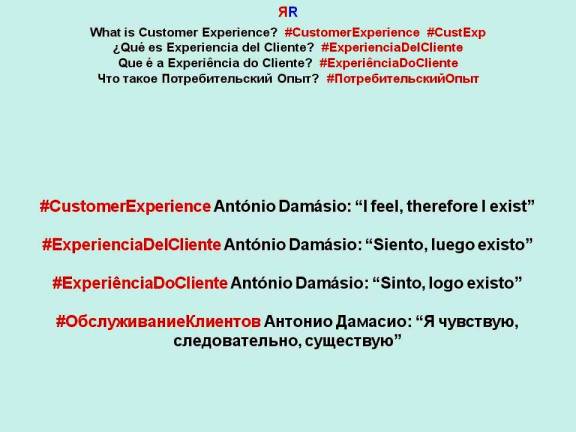 ЯR

What is Customer Experience? #CustomerExperience #CustExp
¿Qué es Experiencia del Cliente? #ExperienciaDelCliente
Que é a Experiência do Cliente? #ExperiênciaDoCliente
Что такое Потребительский Опыт? #ПотребительскийОпыт

#CustomerExperience António Damásio: “I feel, therefore I exist”

#ExperienciaDelCliente António Damásio: “Siento, luego existo”

#ExperiênciaDoCliente António Damásio: “Sinto, logo existo”

#ОбслуживаниеКлиентов Антонио Дамасио: “Я чувствую, следовательно, существую”